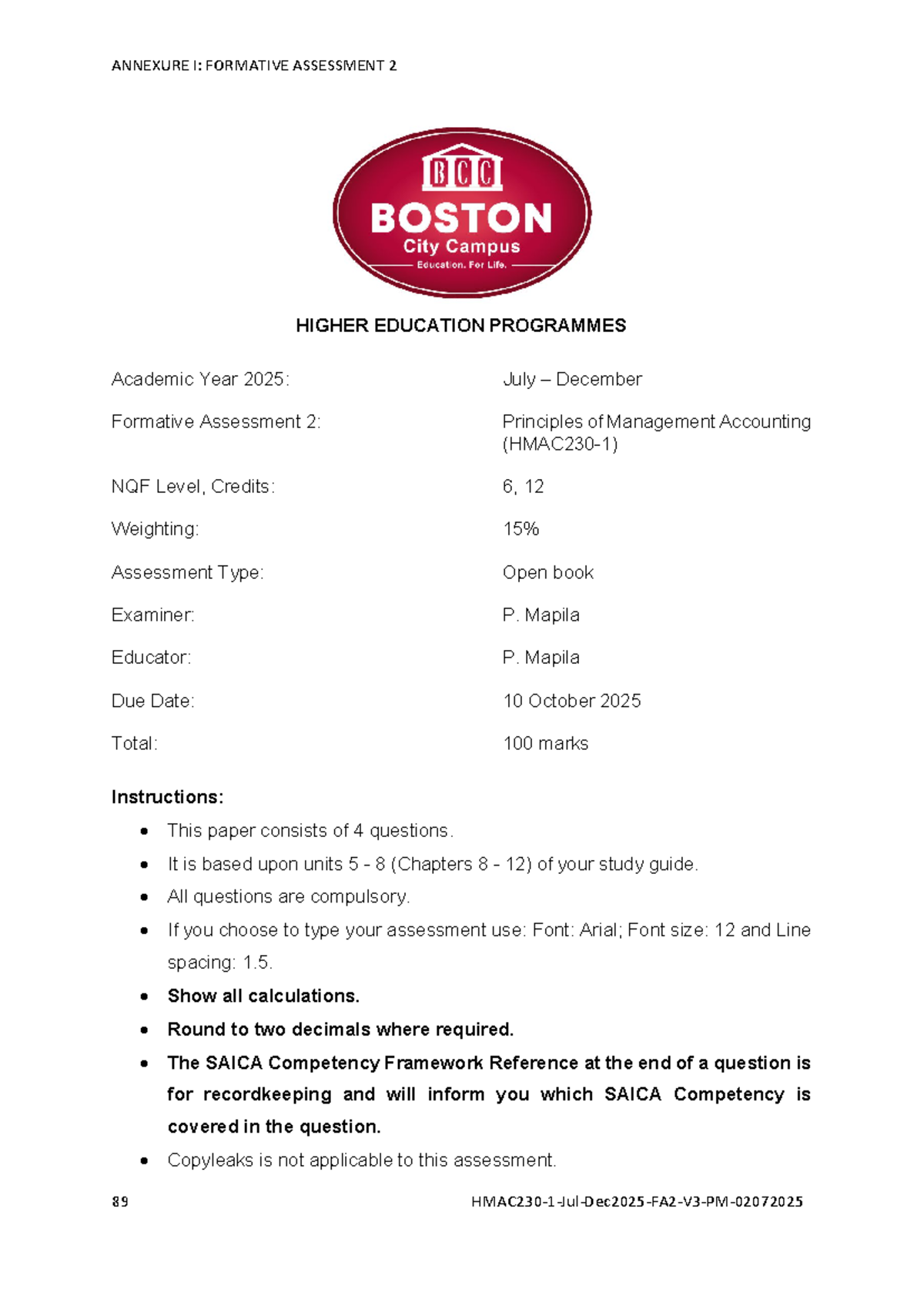 ANNEXURE I: FORMATIVE ASSESSMENT 2

BCC
BOSTON
City Campus
Education. For Life.

HIGHER EDUCATION PROGRAMMES

Academic Year 2025: July – December

Formative Assessment 2: Principles of Management Accounting (HMAC230-1)

NQF Level, Credits: 6, 12

Weighting: 15%

Assessment Type: Open book

Examiner: P. Mapila

Educator: P. Mapila

Due Date: 10 October 2025

Total: 100 marks

Instructions:

• This paper consists of 4 questions.
• It is based upon units 5 - 8 (Chapters 8 - 12) of your study guide.
• All questions are compulsory.
• If you choose to type your assessment use: Font: Arial; Font size: 12 and Line spacing: 1.5.
• Show all calculations.
• Round to two decimals where required.
• The SAICA Competency Framework Reference at the end of a question is for recordkeeping and will inform you which SAICA Competency is covered in the question.
• Copyleaks is not applicable to this assessment.

89 HMAC230-1-Jul-Dec2025-FA2-V3-PM-02072025